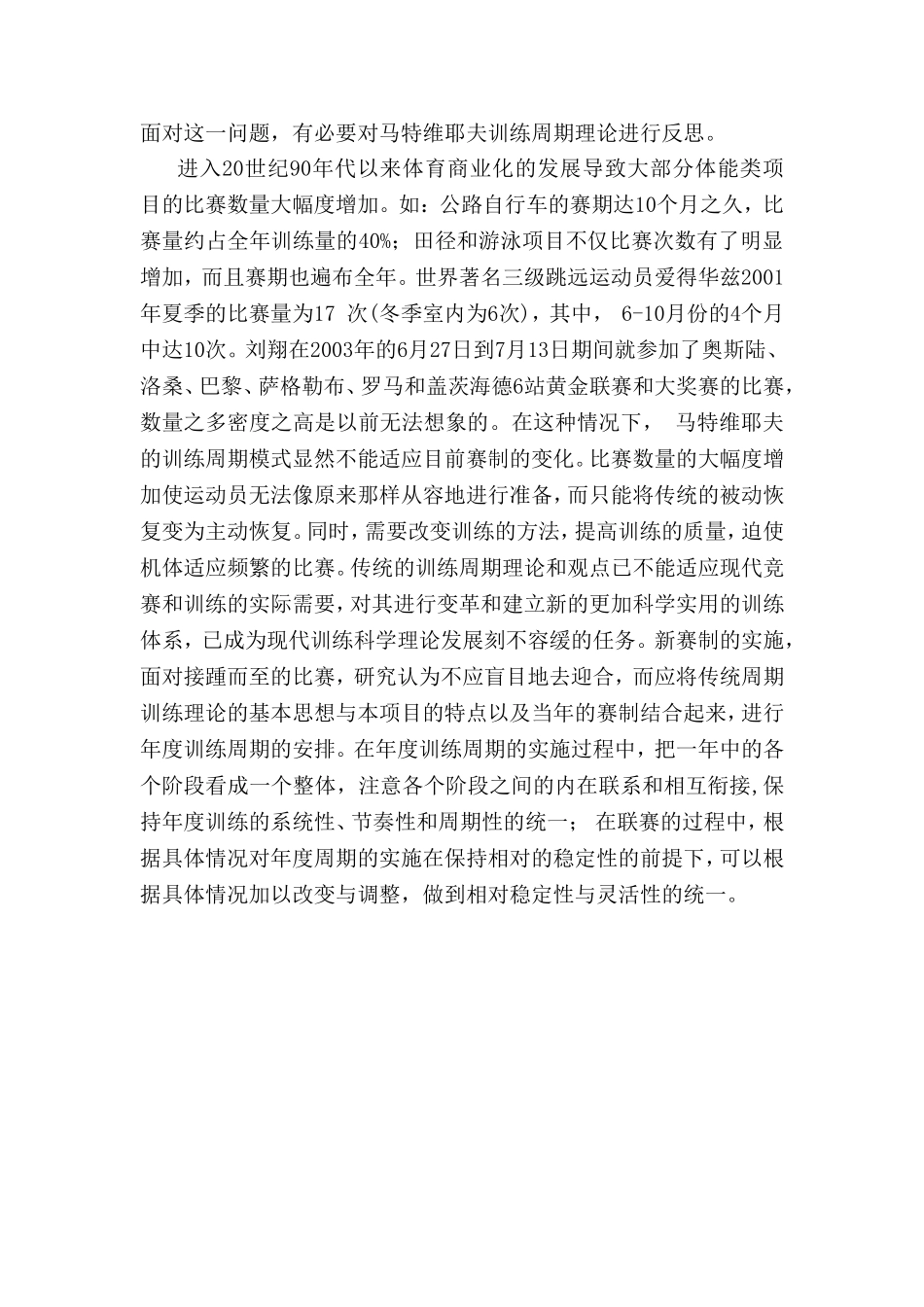 面对这一问题，有必要对马特维耶夫训练周期理论进行反思。

进入20世纪90年代以来体育商业化的发展导致大部分体能类项目的比赛数量大幅度增加。如：公路自行车的赛期达10个月之久，比赛量约占全年训练量的40%；田径和游泳项目不仅比赛次数有了明显增加，而且赛期也遍布全年。世界著名三级跳远运动员爱得华兹2001年夏季的比赛量为17 次(冬季室内为6次)，其中， 6-10月份的4个月中达10次。刘翔在2003年的6月27日到7月13日期间就参加了奥斯陆、洛桑、巴黎、萨格勒布、罗马和盖茨海德6站黄金联赛和大奖赛的比赛，数量之多密度之高是以前无法想象的。在这种情况下， 马特维耶夫的训练周期模式显然不能适应目前赛制的变化。比赛数量的大幅度增加使运动员无法像原来那样从容地进行准备，而只能将传统的被动恢复变为主动恢复。同时，需要改变训练的方法，提高训练的质量，迫使机体适应频繁的比赛。传统的训练周期理论和观点已不能适应现代竞赛和训练的实际需要，对其进行变革和建立新的更加科学实用的训练体系，已成为现代训练科学理论发展刻不容缓的任务。新赛制的实施，面对接踵而至的比赛，研究认为不应盲目地去迎合，而应将传统周期训练理论的基本思想与本项目的特点以及当年的赛制结合起来，进行年度训练周期的安排。在年度训练周期的实施过程中，把一年中的各个阶段看成一个整体，注意各个阶段之间的内在联系和相互衔接,保持年度训练的系统性、节奏性和周期性的统一； 在联赛的过程中，根据具体情况对年度周期的实施在保持相对的稳定性的前提下，可以根据具体情况加以改变与调整，做到相对稳定性与灵活性的统一。